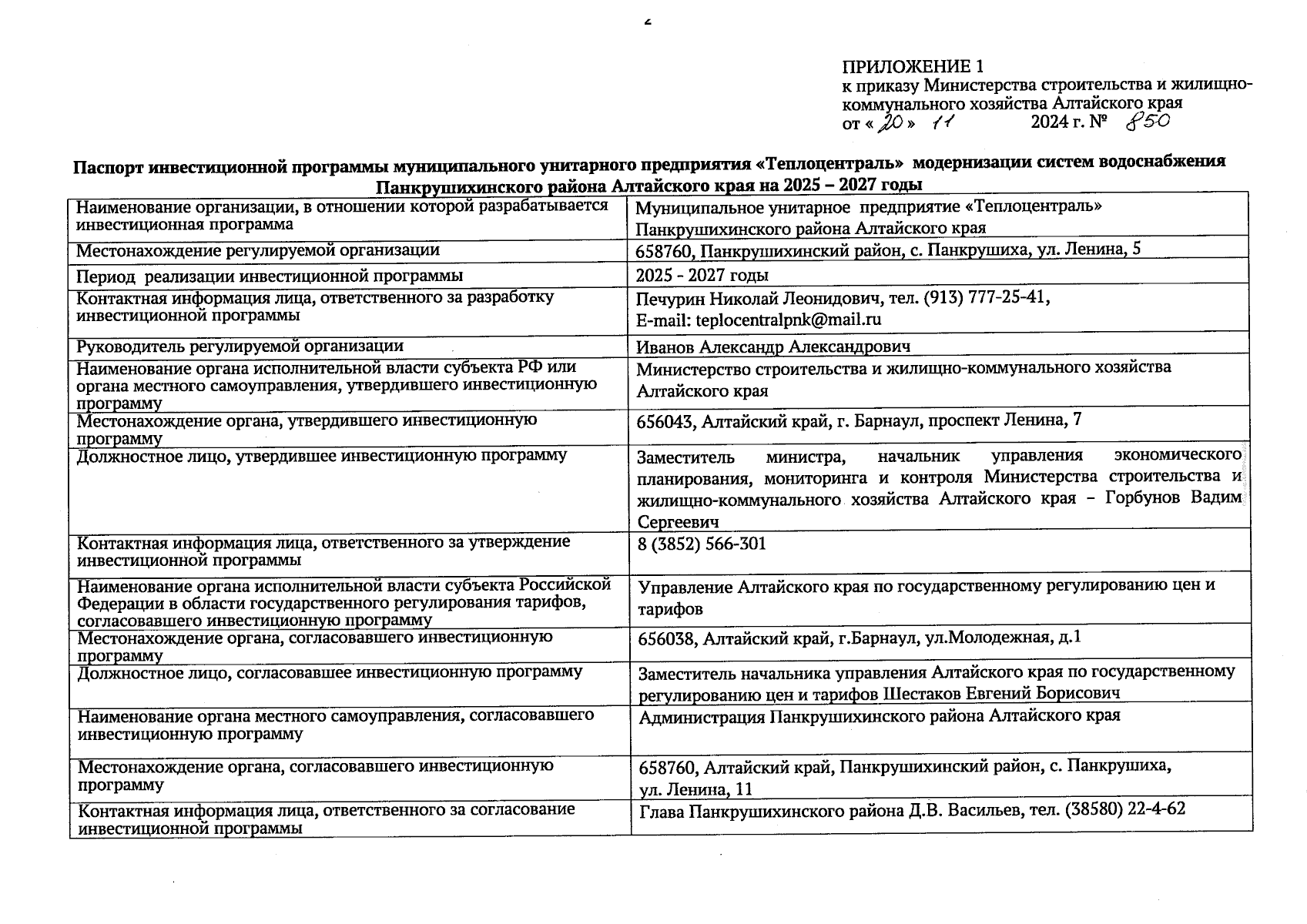 2

ПРИЛОЖЕНИЕ 1
к приказу Министерства строительства и жилищно-коммунального хозяйства Алтайского края
от « 20 » 11 2024 г. № 850

Паспорт инвестиционной программы муниципального унитарного предприятия «Теплоцентраль» модернизации систем водоснабжения Панкрушихинского района Алтайского края на 2025 – 2027 годы

| | |
|---|---|
| Наименование организации, в отношении которой разрабатывается инвестиционная программа | Муниципальное унитарное предприятие «Теплоцентраль» Панкрушихинского района Алтайского края |
| Местонахождение регулируемой организации | 658760, Панкрушихинский район, с. Панкрушиха, ул. Ленина, 5 |
| Период реализации инвестиционной программы | 2025 - 2027 годы |
| Контактная информация лица, ответственного за разработку инвестиционной программы | Печурин Николай Леонидович, тел. (913) 777-25-41, E-mail: teplocentralpnk@mail.ru |
| Руководитель регулируемой организации | Иванов Александр Александрович |
| Наименование органа исполнительной власти субъекта РФ или органа местного самоуправления, утвердившего инвестиционную программу | Министерство строительства и жилищно-коммунального хозяйства Алтайского края |
| Местонахождение органа, утвердившего инвестиционную программу | 656043, Алтайский край, г. Барнаул, проспект Ленина, 7 |
| Должностное лицо, утвердившее инвестиционную программу | Заместитель министра, начальник управления экономического планирования, мониторинга и контроля Министерства строительства и жилищно-коммунального хозяйства Алтайского края – Горбунов Вадим Сергеевич |
| Контактная информация лица, ответственного за утверждение инвестиционной программы | 8 (3852) 566-301 |
| Наименование органа исполнительной власти субъекта Российской Федерации в области государственного регулирования тарифов, согласовавшего инвестиционную программу | Управление Алтайского края по государственному регулированию цен и тарифов |
| Местонахождение органа, согласовавшего инвестиционную программу | 656038, Алтайский край, г.Барнаул, ул.Молодежная, д.1 |
| Должностное лицо, согласовавшее инвестиционную программу | Заместитель начальника управления Алтайского края по государственному регулированию цен и тарифов Шестаков Евгений Борисович |
| Наименование органа местного самоуправления, согласовавшего инвестиционную программу | Администрация Панкрушихинского района Алтайского края |
| Местонахождение органа, согласовавшего инвестиционную программу | 658760, Алтайский край, Панкрушихинский район, с. Панкрушиха, ул. Ленина, 11 |
| Контактная информация лица, ответственного за согласование инвестиционной программы | Глава Панкрушихинского района Д.В. Васильев, тел. (38580) 22-4-62 |